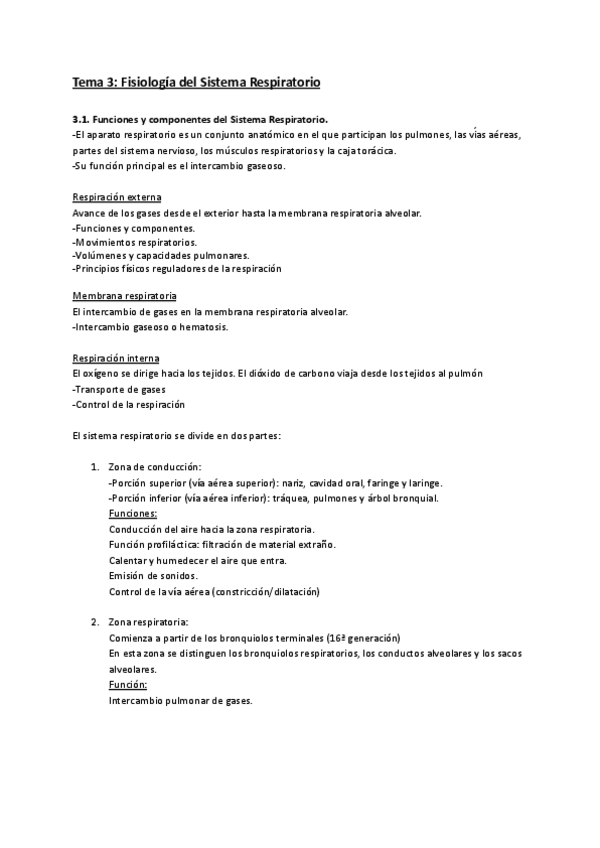 Tema 3: Fisiología del Sistema Respiratorio

3.1. Funciones y componentes del Sistema Respiratorio.
-El aparato respiratorio es un conjunto anatómico en el que participan los pulmones, las vías aéreas, partes del sistema nervioso, los músculos respiratorios y la caja torácica.
-Su función principal es el intercambio gaseoso.

Respiración externa
Avance de los gases desde el exterior hasta la membrana respiratoria alveolar.
-Funciones y componentes.
-Movimientos respiratorios.
-Volúmenes y capacidades pulmonares.
-Principios físicos reguladores de la respiración

Membrana respiratoria
El intercambio de gases en la membrana respiratoria alveolar.
-Intercambio gaseoso o hematosis.

Respiración interna
El oxígeno se dirige hacia los tejidos. El dióxido de carbono viaja desde los tejidos al pulmón
-Transporte de gases
-Control de la respiración

El sistema respiratorio se divide en dos partes:

1. Zona de conducción:
-Porción superior (vía aérea superior): nariz, cavidad oral, faringe y laringe.
-Porción inferior (vía aérea inferior): tráquea, pulmones y árbol bronquial.
Funciones:
Conducción del aire hacia la zona respiratoria.
Función profiláctica: filtración de material extraño.
Calentar y humedecer el aire que entra.
Emisión de sonidos.
Control de la vía aérea (constricción/dilatación)

2. Zona respiratoria:
Comienza a partir de los bronquiolos terminales (16ª generación)
En esta zona se distinguen los bronquiolos respiratorios, los conductos alveolares y los sacos alveolares.
Función:
Intercambio pulmonar de gases.